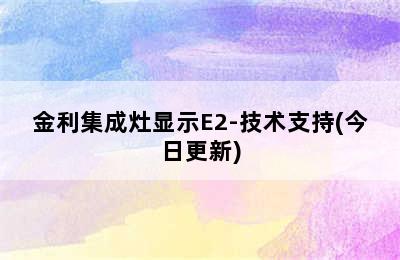 金利集成灶显示E2-技术支持(今日更新)